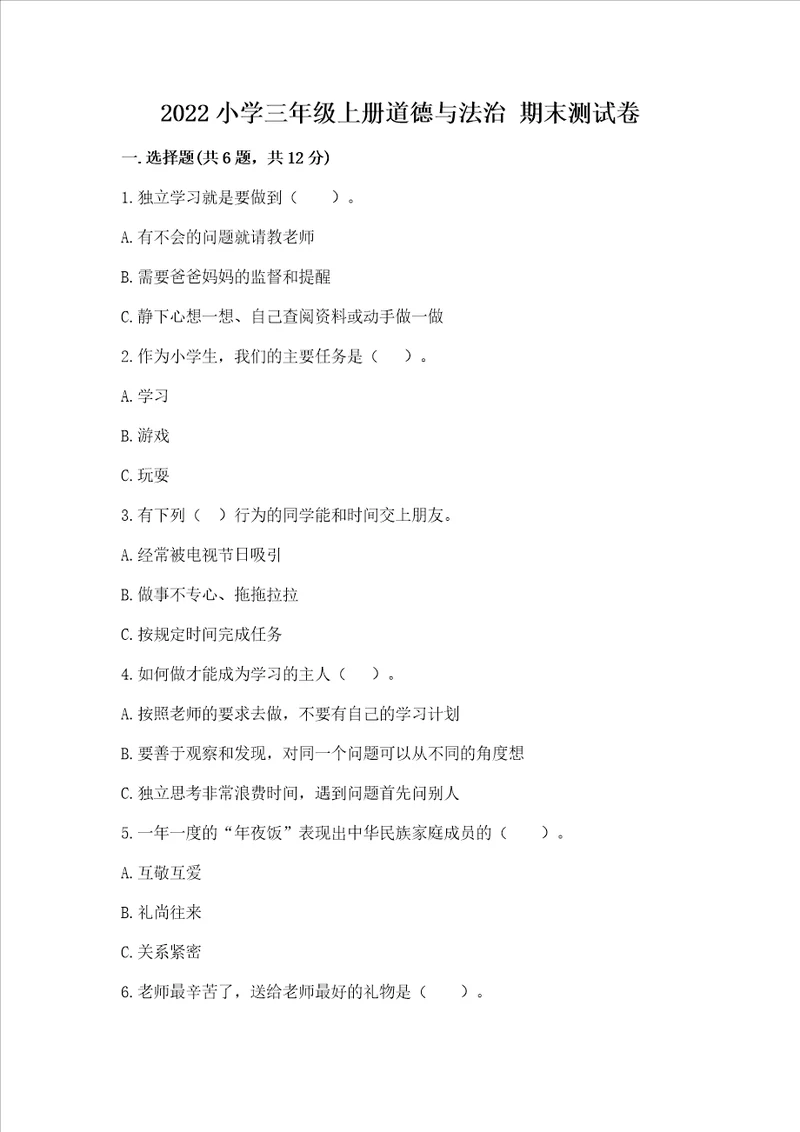 2022 小学三年级上册道德与法治 期末测试卷

一. 选择题(共 6 题，共 12 分)

1. 独立学习就是要做到（　　）。

A. 有不会的问题就请教老师

B. 需要爸爸妈妈的监督和提醒

C. 静下心想一想、自己查阅资料或动手做一做

2. 作为小学生，我们的主要任务是（　）。

A. 学习

B. 游戏

C. 玩耍

3. 有下列（　）行为的同学能和时间交上朋友。

A. 经常被电视节日吸引

B. 做事不专心、拖拖拉拉

C. 按规定时间完成任务

4. 如何做才能成为学习的主人（　）。

A. 按照老师的要求去做，不要有自己的学习计划

B. 要善于观察和发现，对同一个问题可以从不同的角度想

C. 独立思考非常浪费时间，遇到问题首先问别人

5. 一年一度的“年夜饭”表现出中华民族家庭成员的（　　）。

A. 互敬互爱

B. 礼尚往来

C. 关系紧密

6. 老师最辛苦了，送给老师最好的礼物是（　　）。